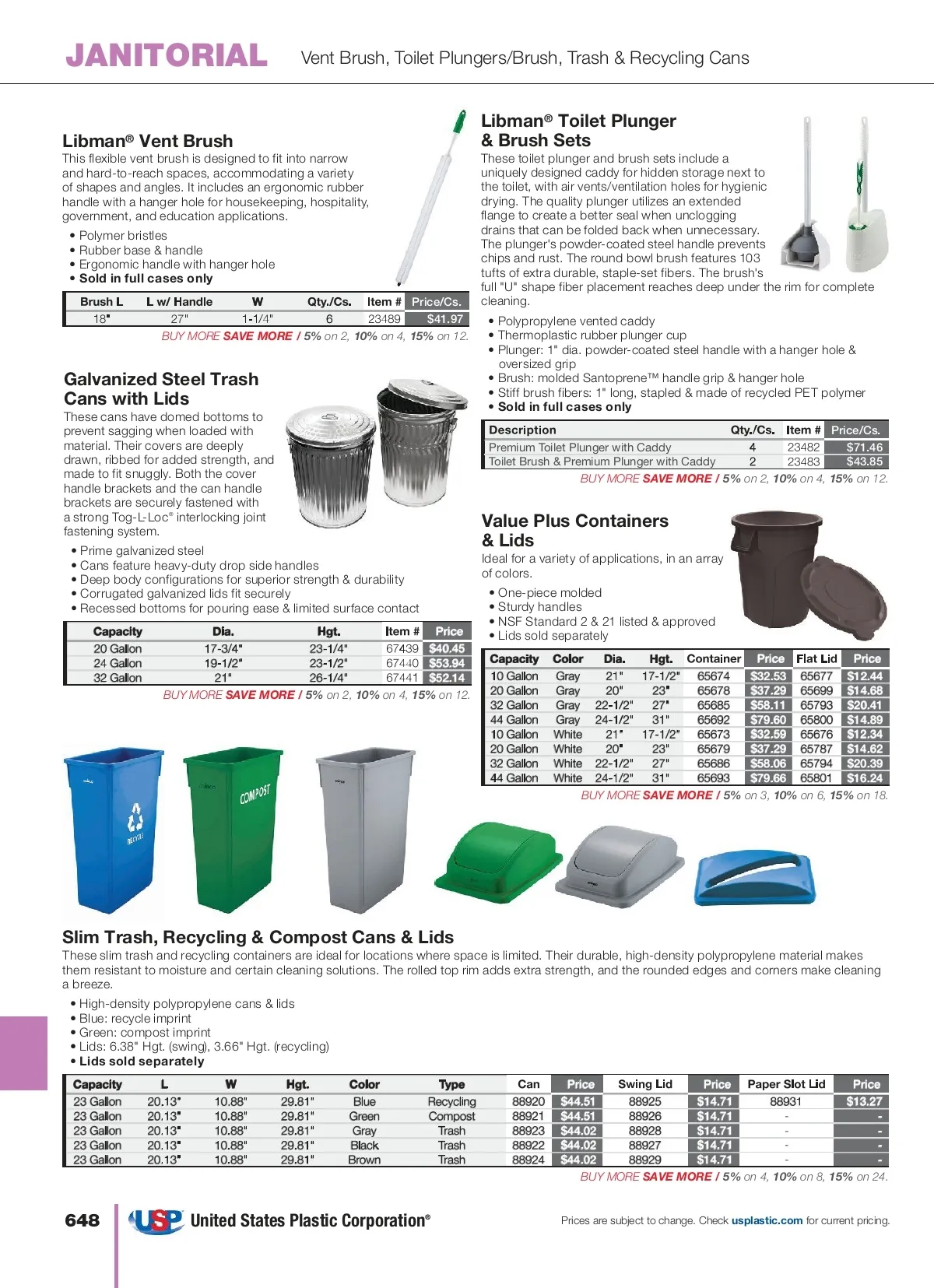 JANITORIAL Vent Brush, Toilet Plungers/Brush, Trash & Recycling Cans

Libman® Vent Brush
This flexible vent brush is designed to fit into narrow and hard-to-reach spaces, accommodating a variety of shapes and angles. It includes an ergonomic rubber handle with a hanger hole for housekeeping, hospitality, government, and education applications.

• Polymer bristles
• Rubber base & handle
• Ergonomic handle with hanger hole
• Sold in full cases only

| Brush L | L w/ Handle | W | Qty./Cs. | Item # | Price/Cs. |
|---|---|---|---|---|---|
| 18" | 27" | 1-1/4" | 6 | 23489 | $41.97 |

BUY MORE SAVE MORE / 5% on 2, 10% on 4, 15% on 12.

Galvanized Steel Trash Cans with Lids
These cans have domed bottoms to prevent sagging when loaded with material. Their covers are deeply drawn, ribbed for added strength, and made to fit snuggly. Both the cover handle brackets and the can handle brackets are securely fastened with a strong Tog-L-Loc® interlocking joint fastening system.

• Prime galvanized steel
• Cans feature heavy-duty drop side handles
• Deep body configurations for superior strength & durability
• Corrugated galvanized lids fit securely
• Recessed bottoms for pouring ease & limited surface contact

| Capacity | Dia. | Hgt. | Item # | Price |
|---|---|---|---|---|
| 20 Gallon | 17-3/4" | 23-1/4" | 67439 | $40.45 |
| 24 Gallon | 19-1/2" | 23-1/2" | 67440 | $53.94 |
| 32 Gallon | 21" | 26-1/4" | 67441 | $52.14 |

BUY MORE SAVE MORE / 5% on 2, 10% on 4, 15% on 12.

Libman® Toilet Plunger & Brush Sets
These toilet plunger and brush sets include a uniquely designed caddy for hidden storage next to the toilet, with air vents/ventilation holes for hygienic drying. The quality plunger utilizes an extended flange to create a better seal when unclogging drains that can be folded back when unnecessary. The plunger's powder-coated steel handle prevents chips and rust. The round bowl brush features 103 tufts of extra durable, staple-set fibers. The brush's full "U" shape fiber placement reaches deep under the rim for complete cleaning.

• Polypropylene vented caddy
• Thermoplastic rubber plunger cup
• Plunger: 1" dia. powder-coated steel handle with a hanger hole & oversized grip
• Brush: molded Santoprene™ handle grip & hanger hole
• Stiff brush fibers: 1" long, stapled & made of recycled PET polymer
• Sold in full cases only

| Description | Qty./Cs. | Item # | Price/Cs. |
|---|---|---|---|
| Premium Toilet Plunger with Caddy | 4 | 23482 | $71.46 |
| Toilet Brush & Premium Plunger with Caddy | 2 | 23483 | $43.85 |

BUY MORE SAVE MORE / 5% on 2, 10% on 4, 15% on 12.

Value Plus Containers & Lids
Ideal for a variety of applications, in an array of colors.

• One-piece molded
• Sturdy handles
• NSF Standard 2 & 21 listed & approved
• Lids sold separately

| Capacity | Color | Dia. | Hgt. | Container | Price | Flat Lid | Price |
|---|---|---|---|---|---|---|---|
| 10 Gallon | Gray | 21" | 17-1/2" | 65674 | $32.53 | 65677 | $12.44 |
| 20 Gallon | Gray | 20" | 23" | 65678 | $37.29 | 65699 | $14.68 |
| 32 Gallon | Gray | 22-1/2" | 27" | 65685 | $58.11 | 65793 | $20.41 |
| 44 Gallon | Gray | 24-1/2" | 31" | 65692 | $79.60 | 65800 | $14.89 |
| 10 Gallon | White | 21" | 17-1/2" | 65673 | $32.59 | 65676 | $12.34 |
| 20 Gallon | White | 20" | 23" | 65679 | $37.29 | 65787 | $14.62 |
| 32 Gallon | White | 22-1/2" | 27" | 65686 | $58.06 | 65794 | $20.39 |
| 44 Gallon | White | 24-1/2" | 31" | 65693 | $79.66 | 65801 | $16.24 |

BUY MORE SAVE MORE / 5% on 3, 10% on 6, 15% on 18.

RECYCLE COMPOST

Slim Trash, Recycling & Compost Cans & Lids
These slim trash and recycling containers are ideal for locations where space is limited. Their durable, high-density polypropylene material makes them resistant to moisture and certain cleaning solutions. The rolled top rim adds extra strength, and the rounded edges and corners make cleaning a breeze.

• High-density polypropylene cans & lids
• Blue: recycle imprint
• Green: compost imprint
• Lids: 6.38" Hgt. (swing), 3.66" Hgt. (recycling)
• Lids sold separately

| Capacity | L | W | Hgt. | Color | Type | Can | Price | Swing Lid | Price | Paper Slot Lid | Price |
|---|---|---|---|---|---|---|---|---|---|---|---|
| 23 Gallon | 20.13" | 10.88" | 29.81" | Blue | Recycling | 88920 | $44.51 | 88925 | $14.71 | 88931 | $13.27 |
| 23 Gallon | 20.13" | 10.88" | 29.81" | Green | Compost | 88921 | $44.51 | 88926 | $14.71 | - | - |
| 23 Gallon | 20.13" | 10.88" | 29.81" | Gray | Trash | 88923 | $44.02 | 88928 | $14.71 | - | - |
| 23 Gallon | 20.13" | 10.88" | 29.81" | Black | Trash | 88922 | $44.02 | 88927 | $14.71 | - | - |
| 23 Gallon | 20.13" | 10.88" | 29.81" | Brown | Trash | 88924 | $44.02 | 88929 | $14.71 | - | - |

BUY MORE SAVE MORE / 5% on 4, 10% on 8, 15% on 24.

648 USP United States Plastic Corporation® Prices are subject to change. Check usplastic.com for current pricing.